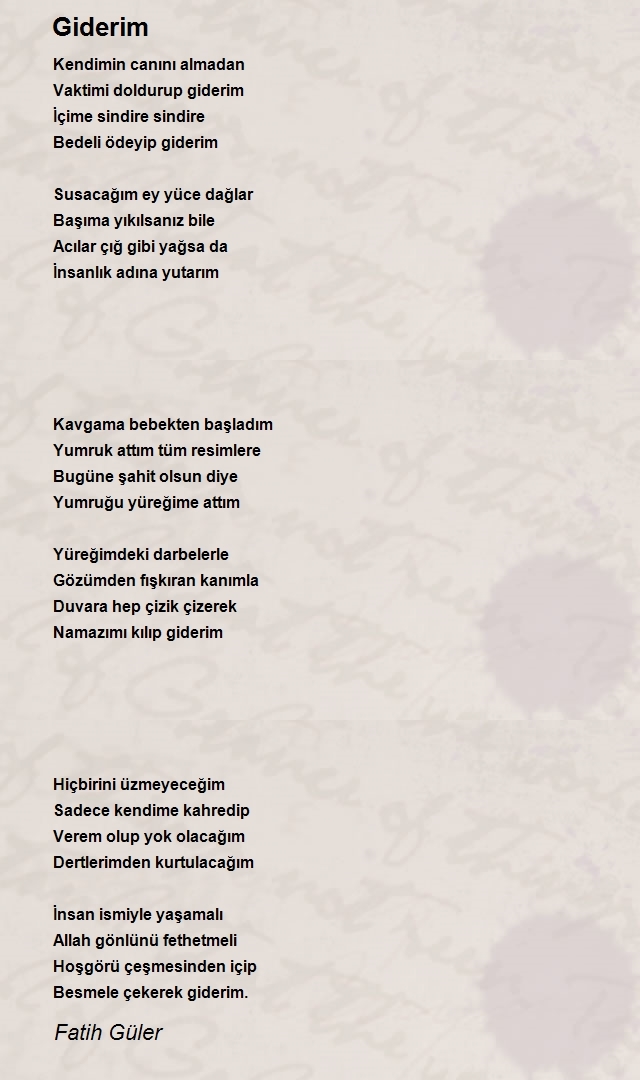 Giderim

Kendimin canını almadan
Vaktimi doldurup giderim
İçime sindire sindire
Bedeli ödeyip giderim

Susacağım ey yüce dağlar
Başıma yıkılsanız bile
Acılar çığ gibi yağsa da
İnsanlık adına yutarım

Kavgama bebekten başladım
Yumruk attım tüm resimlere
Bugüne şahit olsun diye
Yumruğu yüreğime attım

Yüreğimdeki darbelerle
Gözümden fışkıran kanımla
Duvara hep çizik çizerek
Namazımı kılıp giderim

Hiçbirini üzmeyeceğim
Sadece kendime kahredip
Verem olup yok olacağım
Dertlerimden kurtulacağım

İnsan ismiyle yaşamalı
Allah gönlünü fethetmeli
Hoşgörü çeşmesinden içip
Besmele çekerek giderim.

Fatih Güler